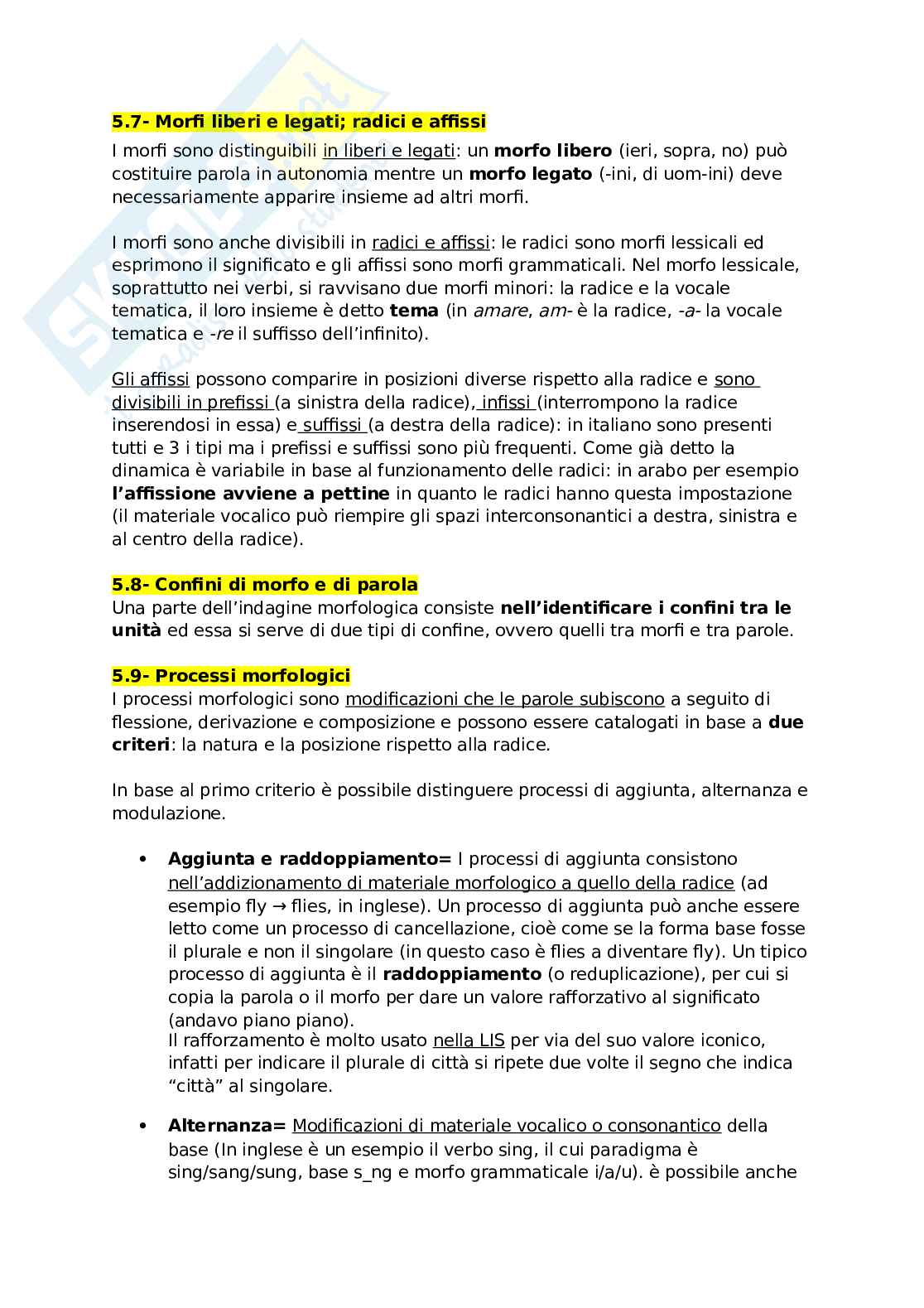 5.7- Morfi liberi e legati; radici e affissi

I morfi sono distinguibili in liberi e legati: un morfo libero (ieri, sopra, no) può costituire parola in autonomia mentre un morfo legato (-ini, di uom-ini) deve necessariamente apparire insieme ad altri morfi.

I morfi sono anche divisibili in radici e affissi: le radici sono morfi lessicali ed esprimono il significato e gli affissi sono morfi grammaticali. Nel morfo lessicale, soprattutto nei verbi, si ravvisano due morfi minori: la radice e la vocale tematica, il loro insieme è detto tema (in amare, am- è la radice, -a- la vocale tematica e -re il suffisso dell'infinito).

Gli affissi possono comparire in posizioni diverse rispetto alla radice e sono divisibili in prefissi (a sinistra della radice), infissi (interrompono la radice inserendosi in essa) e suffissi (a destra della radice): in italiano sono presenti tutti e 3 i tipi ma i prefissi e suffissi sono più frequenti. Come già detto la dinamica è variabile in base al funzionamento delle radici: in arabo per esempio l'affissione avviene a pettine in quanto le radici hanno questa impostazione (il materiale vocalico può riempire gli spazi interconsonantici a destra, sinistra e al centro della radice).

5.8- Confini di morfo e di parola

Una parte dell'indagine morfologica consiste nell'identificare i confini tra le unità ed essa si serve di due tipi di confine, ovvero quelli tra morfi e tra parole.

5.9- Processi morfologici

I processi morfologici sono modificazioni che le parole subiscono a seguito di flessione, derivazione e composizione e possono essere catalogati in base a due criteri: la natura e la posizione rispetto alla radice.

In base al primo criterio è possibile distinguere processi di aggiunta, alternanza e modulazione.

• Aggiunta e raddoppiamento= I processi di aggiunta consistono nell'addizionamento di materiale morfologico a quello della radice (ad esempio fly → flies, in inglese). Un processo di aggiunta può anche essere letto come un processo di cancellazione, cioè come se la forma base fosse il plurale e non il singolare (in questo caso è flies a diventare fly). Un tipico processo di aggiunta è il raddoppiamento (o reduplicazione), per cui si copia la parola o il morfo per dare un valore rafforzativo al significato (andavo piano piano).
Il rafforzamento è molto usato nella LIS per via del suo valore iconico, infatti per indicare il plurale di città si ripete due volte il segno che indica "città" al singolare.

• Alternanza= Modificazioni di materiale vocalico o consonantico della base (In inglese è un esempio il verbo sing, il cui paradigma è sing/sang/sung, base s_ng e morfo grammaticale i/a/u). è possibile anche